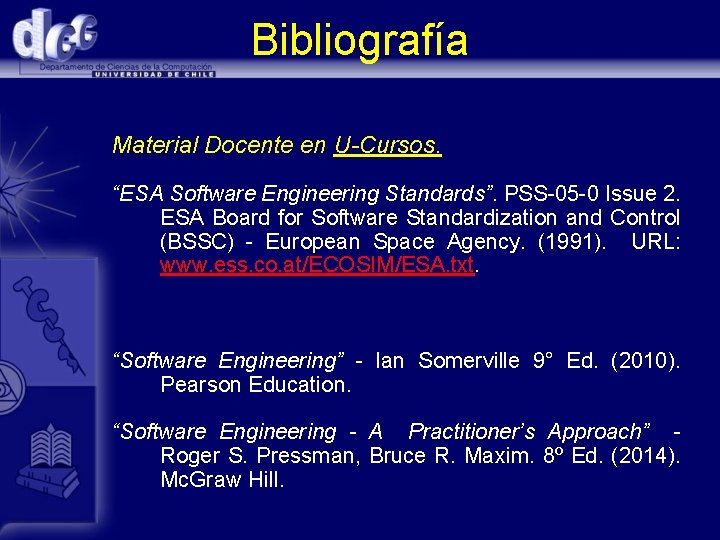 dcc
Departamento de Ciencias de la Computación
UNIVERSIDAD DE CHILE

Bibliografía

Material Docente en U-Cursos.

“ESA Software Engineering Standards”. PSS-05-0 Issue 2. ESA Board for Software Standardization and Control (BSSC) - European Space Agency. (1991). URL: www.ess.co.at/ECOSIM/ESA.txt.

“Software Engineering” - Ian Somerville 9° Ed. (2010). Pearson Education.

“Software Engineering - A Practitioner’s Approach” - Roger S. Pressman, Bruce R. Maxim. 8º Ed. (2014). McGraw Hill.